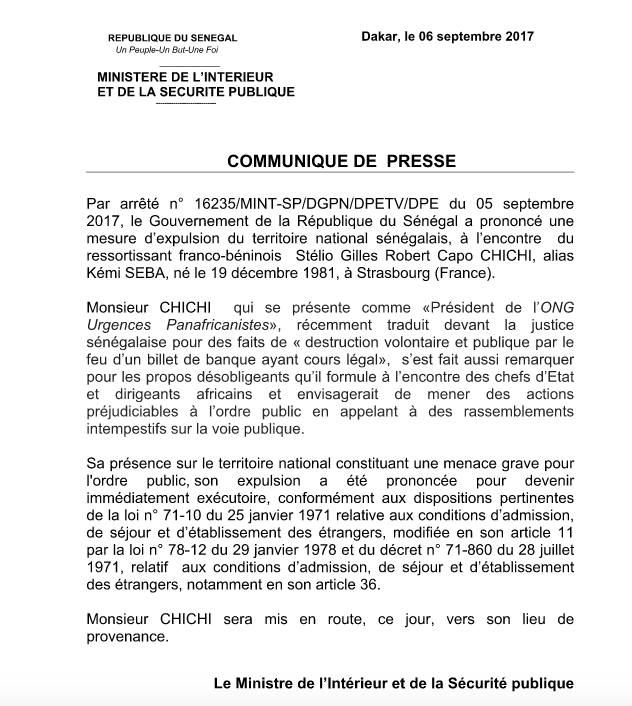 REPUBLIQUE DU SENEGAL
Un Peuple-Un But-Une Foi

Dakar, le 06 septembre 2017

MINISTERE DE L'INTERIEUR
ET DE LA SECURITE PUBLIQUE

COMMUNIQUE DE PRESSE

Par arrêté n° 16235/MINT-SP/DGPN/DPETV/DPE du 05 septembre 2017, le Gouvernement de la République du Sénégal a prononcé une mesure d'expulsion du territoire national sénégalais, à l'encontre du ressortissant franco-béninois Stélio Gilles Robert Capo CHICHI, alias Kémi SEBA, né le 19 décembre 1981, à Strasbourg (France).

Monsieur CHICHI qui se présente comme «Président de l'ONG Urgences Panafricanistes», récemment traduit devant la justice sénégalaise pour des faits de « destruction volontaire et publique par le feu d'un billet de banque ayant cours légal», s'est fait aussi remarquer pour les propos désobligeants qu'il formule à l'encontre des chefs d'Etat et dirigeants africains et envisagerait de mener des actions préjudiciables à l'ordre public en appelant à des rassemblements intempestifs sur la voie publique.

Sa présence sur le territoire national constituant une menace grave pour l'ordre public, son expulsion a été prononcée pour devenir immédiatement exécutoire, conformément aux dispositions pertinentes de la loi n° 71-10 du 25 janvier 1971 relative aux conditions d'admission, de séjour et d'établissement des étrangers, modifiée en son article 11 par la loi n° 78-12 du 29 janvier 1978 et du décret n° 71-860 du 28 juillet 1971, relatif aux conditions d'admission, de séjour et d'établissement des étrangers, notamment en son article 36.

Monsieur CHICHI sera mis en route, ce jour, vers son lieu de provenance.

Le Ministre de l'Intérieur et de la Sécurité publique